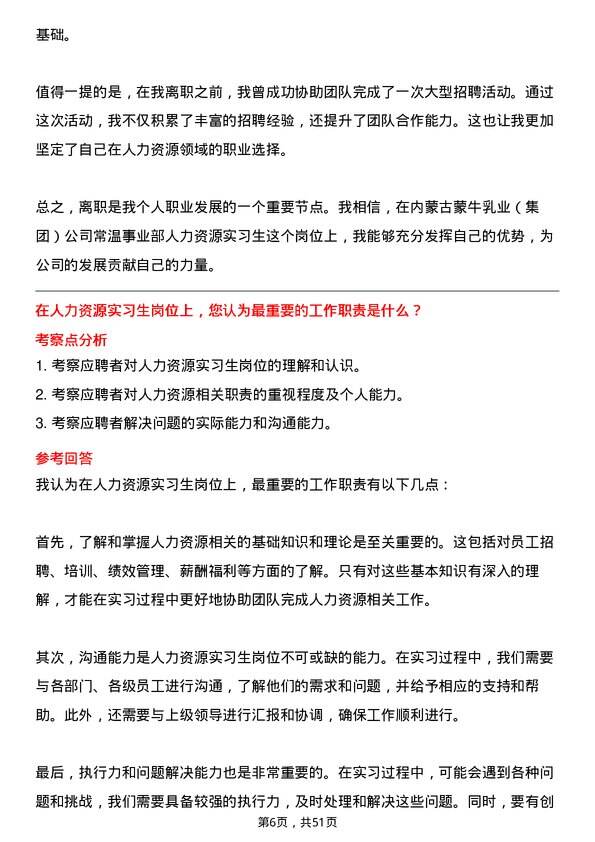 基础。

值得一提的是，在我离职之前，我曾成功协助团队完成了一次大型招聘活动。通过这次活动，我不仅积累了丰富的招聘经验，还提升了团队合作能力。这也让我更加坚定了自己在人力资源领域的职业选择。

总之，离职是我个人职业发展的一个重要节点。我相信，在内蒙古蒙牛乳业（集团）公司常温事业部人力资源实习生这个岗位上，我能够充分发挥自己的优势，为公司的发展贡献自己的力量。

在人力资源实习生岗位上，您认为最重要的工作职责是什么？

考察点分析

1. 考察应聘者对人力资源实习生岗位的理解和认识。
2. 考察应聘者对人力资源相关职责的重视程度及个人能力。
3. 考察应聘者解决问题的实际能力和沟通能力。

参考回答

我认为在人力资源实习生岗位上，最重要的工作职责有以下几点：

首先，了解和掌握人力资源相关的基础知识和理论是至关重要的。这包括对员工招聘、培训、绩效管理、薪酬福利等方面的了解。只有对这些基本知识有深入的理解，才能在实习过程中更好地协助团队完成人力资源相关工作。

其次，沟通能力是人力资源实习生岗位不可或缺的能力。在实习过程中，我们需要与各部门、各级员工进行沟通，了解他们的需求和问题，并给予相应的支持和帮助。此外，还需要与上级领导进行汇报和协调，确保工作顺利进行。

最后，执行力和问题解决能力也是非常重要的。在实习过程中，可能会遇到各种问题和挑战，我们需要具备较强的执行力，及时处理和解决这些问题。同时，要有创

第6页，共51页